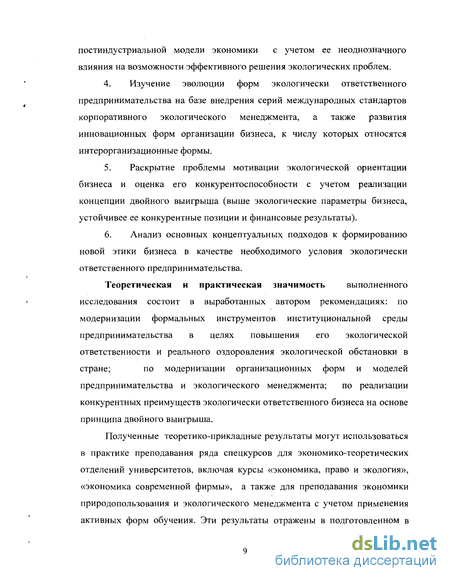 постиндустриальной модели экономики с учетом ее неоднозначного влияния на возможности эффективного решения экологических проблем.

4. Изучение эволюции форм экологически ответственного предпринимательства на базе внедрения серий международных стандартов корпоративного экологического менеджмента, а также развития инновационных форм организации бизнеса, к числу которых относятся интерорганизационные формы.

5. Раскрытие проблемы мотивации экологической ориентации бизнеса и оценка его конкурентоспособности с учетом реализации концепции двойного выигрыша (выше экологические параметры бизнеса, устойчивее ее конкурентные позиции и финансовые результаты).

6. Анализ основных концептуальных подходов к формированию новой этики бизнеса в качестве необходимого условия экологически ответственного предпринимательства.

Теоретическая и практическая значимость выполненного исследования состоит в выработанных автором рекомендациях: по модернизации формальных инструментов институциональной среды предпринимательства в целях повышения его экологической ответственности и реального оздоровления экологической обстановки в стране; по модернизации организационных форм и моделей предпринимательства и экологического менеджмента; по реализации конкурентных преимуществ экологически ответственного бизнеса на основе принципа двойного выигрыша.

Полученные теоретико-прикладные результаты могут использоваться в практике преподавания ряда спецкурсов для экономико-теоретических отделений университетов, включая курсы «экономика, право и экология», «экономика современной фирмы», а также для преподавания экономики природопользования и экологического менеджмента с учетом применения активных форм обучения. Эти результаты отражены в подготовленном в

9

dsLib.net
библиотека диссертаций